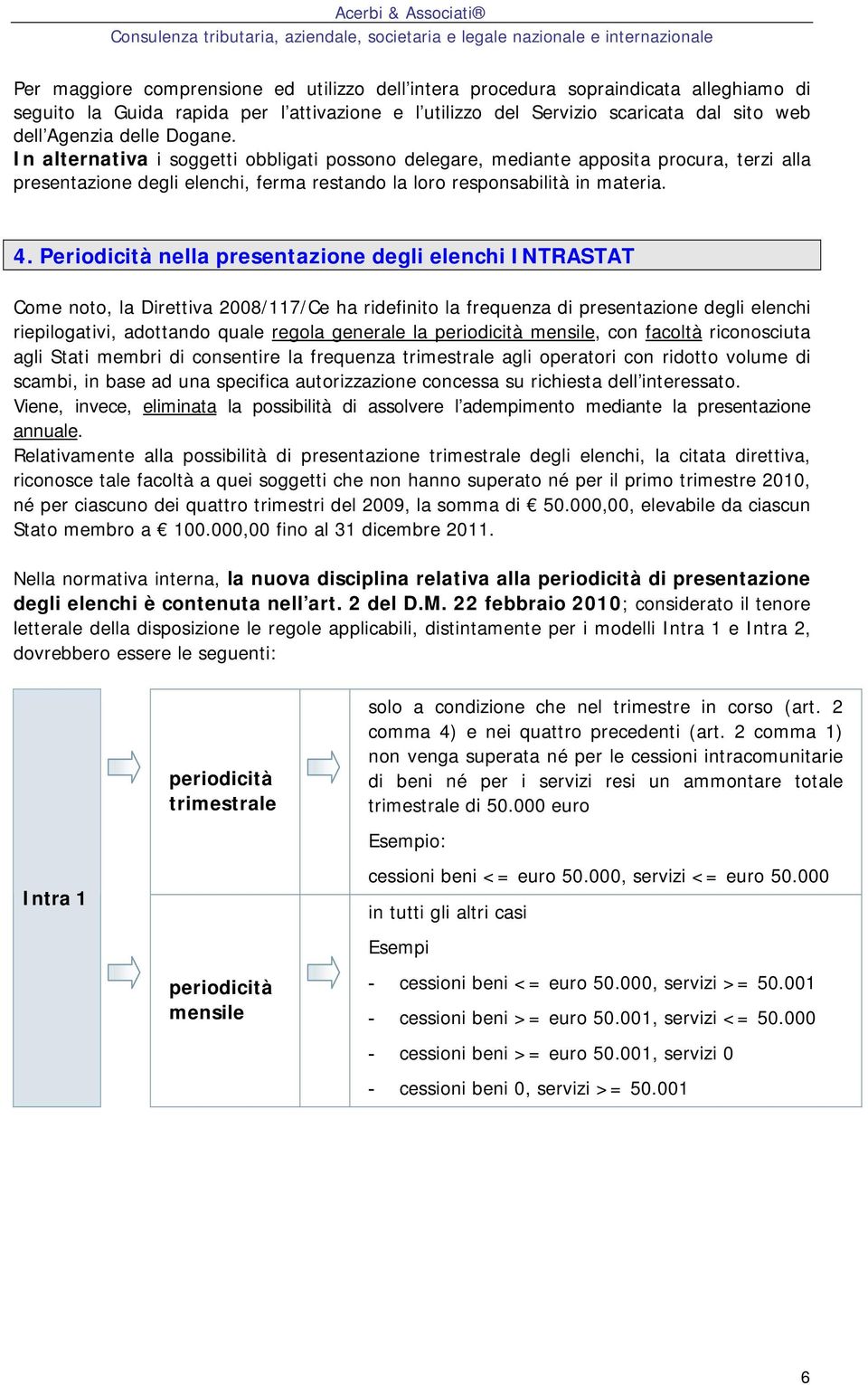 Acerbi & Associati®
Consulenza tributaria, aziendale, societaria e legale nazionale e internazionale

Per maggiore comprensione ed utilizzo dell'intera procedura sopraindicata alleghiamo di seguito la Guida rapida per l'attivazione e l'utilizzo del Servizio scaricata dal sito web dell'Agenzia delle Dogane.
In alternativa i soggetti obbligati possono delegare, mediante apposita procura, terzi alla presentazione degli elenchi, ferma restando la loro responsabilità in materia.

4. Periodicità nella presentazione degli elenchi INTRASTAT

Come noto, la Direttiva 2008/117/Ce ha ridefinito la frequenza di presentazione degli elenchi riepilogativi, adottando quale regola generale la periodicità mensile, con facoltà riconosciuta agli Stati membri di consentire la frequenza trimestrale agli operatori con ridotto volume di scambi, in base ad una specifica autorizzazione concessa su richiesta dell'interessato.
Viene, invece, eliminata la possibilità di assolvere l'adempimento mediante la presentazione annuale.
Relativamente alla possibilità di presentazione trimestrale degli elenchi, la citata direttiva, riconosce tale facoltà a quei soggetti che non hanno superato né per il primo trimestre 2010, né per ciascuno dei quattro trimestri del 2009, la somma di € 50.000,00, elevabile da ciascun Stato membro a € 100.000,00 fino al 31 dicembre 2011.

Nella normativa interna, la nuova disciplina relativa alla periodicità di presentazione degli elenchi è contenuta nell'art. 2 del D.M. 22 febbraio 2010; considerato il tenore letterale della disposizione le regole applicabili, distintamente per i modelli Intra 1 e Intra 2, dovrebbero essere le seguenti:

Intra 1

periodicità trimestrale

solo a condizione che nel trimestre in corso (art. 2 comma 4) e nei quattro precedenti (art. 2 comma 1) non venga superata né per le cessioni intracomunitarie di beni né per i servizi resi un ammontare totale trimestrale di 50.000 euro

Esempio:

cessioni beni <= euro 50.000, servizi <= euro 50.000

periodicità mensile

in tutti gli altri casi

Esempi

- cessioni beni <= euro 50.000, servizi >= 50.001
- cessioni beni >= euro 50.001, servizi <= 50.000
- cessioni beni >= euro 50.001, servizi 0
- cessioni beni 0, servizi >= 50.001

6